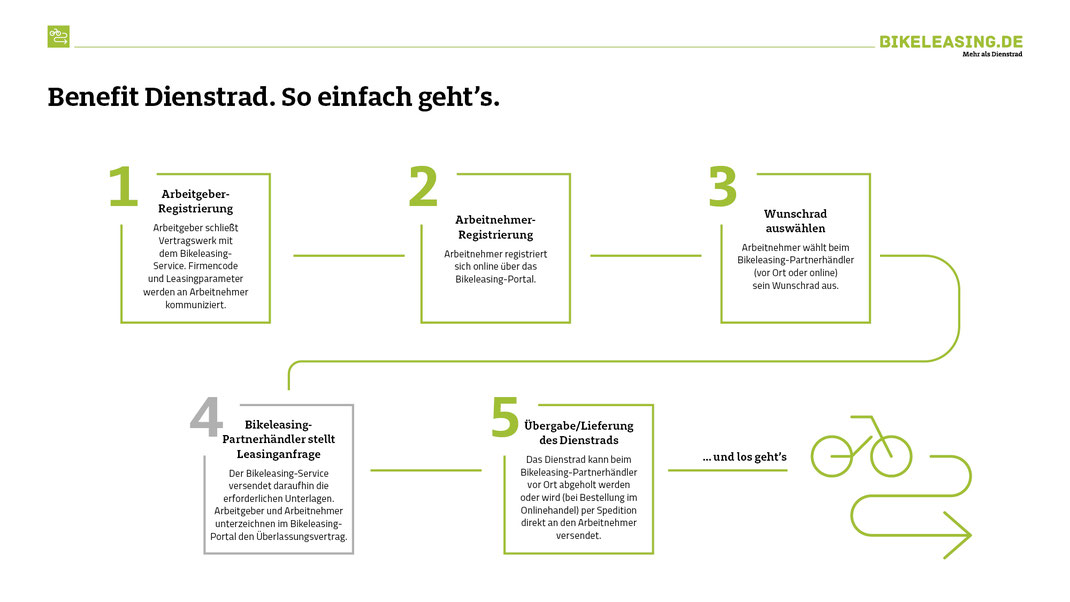 BIKELEASING.DE
Mehr als Dienstrad

Benefit Dienstrad. So einfach geht's.

1
Arbeitgeber-Registrierung
Arbeitgeber schließt Vertragswerk mit dem Bikeleasing-Service. Firmencode und Leasingparameter werden an Arbeitnehmer kommuniziert.

2
Arbeitnehmer-Registrierung
Arbeitnehmer registriert sich online über das Bikeleasing-Portal.

3
Wunschrad auswählen
Arbeitnehmer wählt beim Bikeleasing-Partnerhändler (vor Ort oder online) sein Wunschrad aus.

4
Bikeleasing-Partnerhändler stellt Leasinganfrage
Der Bikeleasing-Service versendet daraufhin die erforderlichen Unterlagen. Arbeitgeber und Arbeitnehmer unterzeichnen im Bikeleasing-Portal den Überlassungsvertrag.

5
Übergabe/Lieferung des Dienstrads
Das Dienstrad kann beim Bikeleasing-Partnerhändler vor Ort abgeholt werden oder wird (bei Bestellung im Onlinehandel) per Spedition direkt an den Arbeitnehmer versendet.

... und los geht's